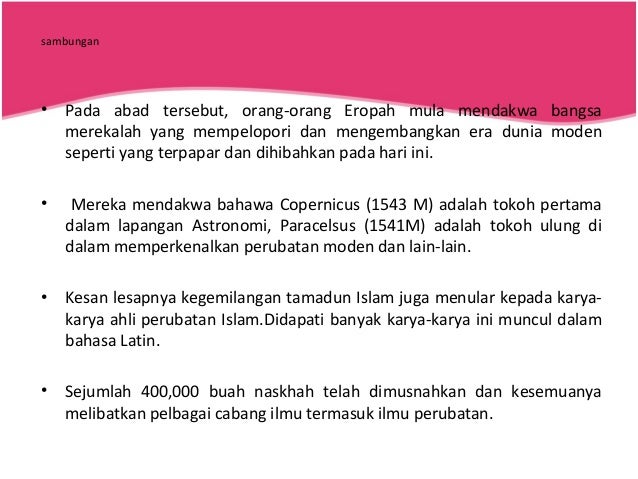 sambungan

• Pada abad tersebut, orang-orang Eropah mula mendakwa bangsa merekalah yang mempelopori dan mengembangkan era dunia moden seperti yang terpapar dan dihibahkan pada hari ini.

• Mereka mendakwa bahawa Copernicus (1543 M) adalah tokoh pertama dalam lapangan Astronomi, Paracelsus (1541M) adalah tokoh ulung di dalam memperkenalkan perubatan moden dan lain-lain.

• Kesan lesapnya kegemilangan tamadun Islam juga menular kepada karya-karya ahli perubatan Islam.Didapati banyak karya-karya ini muncul dalam bahasa Latin.

• Sejumlah 400,000 buah naskhah telah dimusnahkan dan kesemuanya melibatkan pelbagai cabang ilmu termasuk ilmu perubatan.